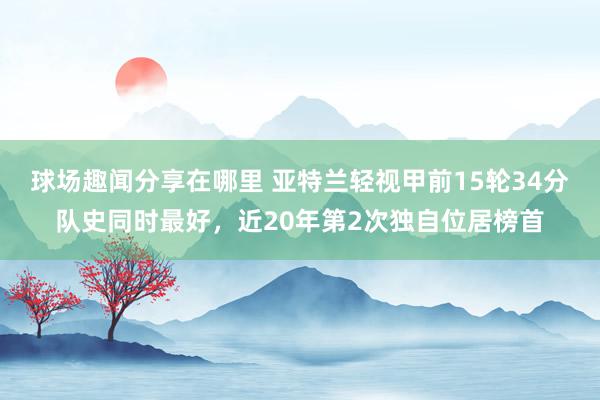 球场趣闻分享在哪里 亚特兰轻视甲前15轮34分队史同时最好，近20年第2次独自位居榜首